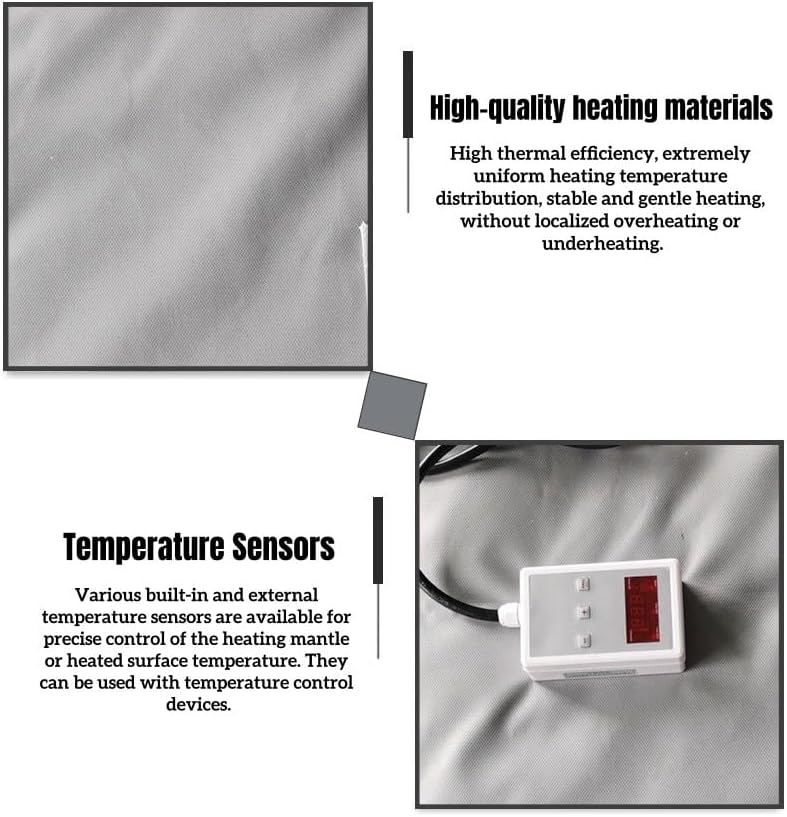 High-quality heating materials

High thermal efficiency, extremely uniform heating temperature distribution, stable and gentle heating, without localized overheating or underheating.

Temperature Sensors

Various built-in and external temperature sensors are available for precise control of the heating mantle or heated surface temperature. They can be used with temperature control devices.